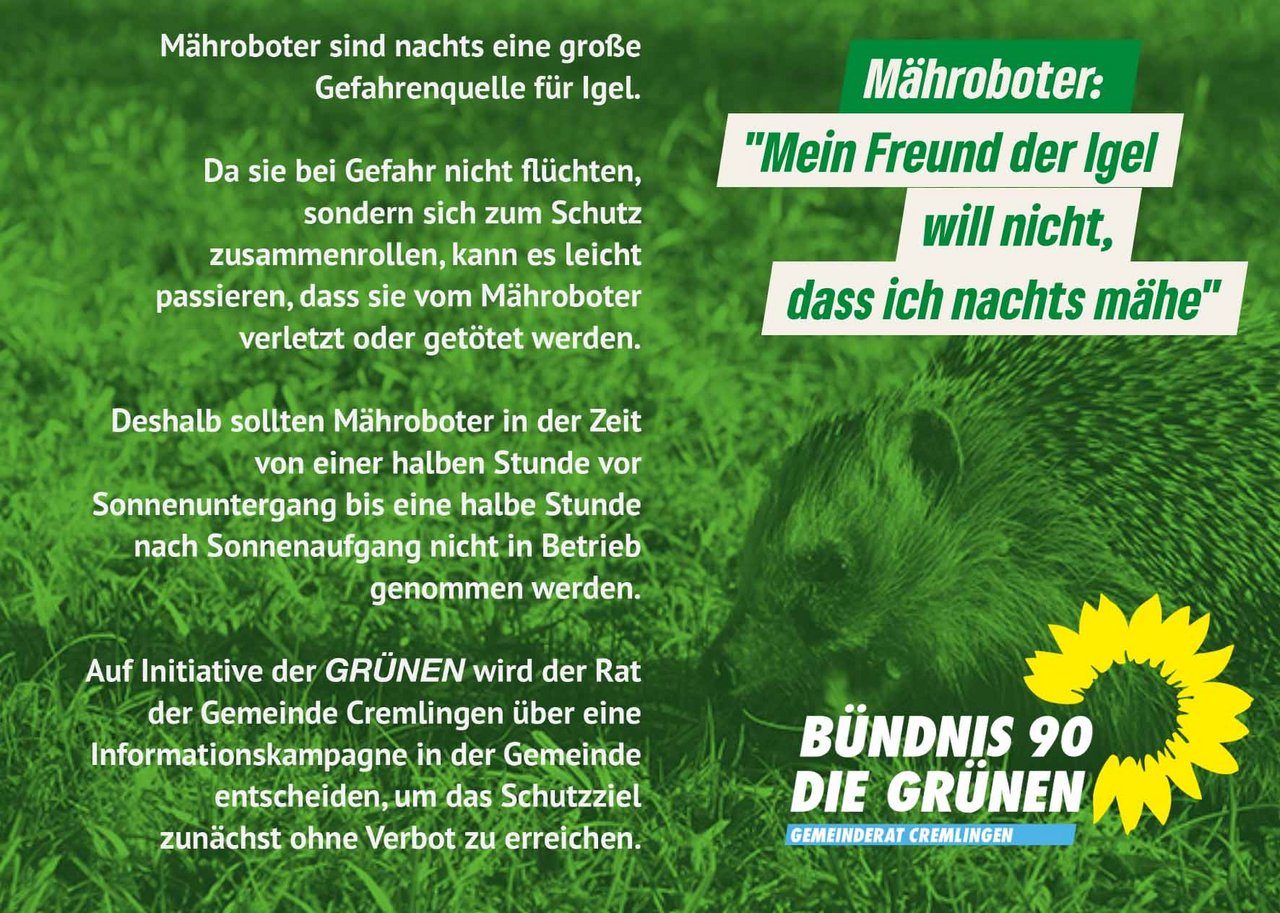 Mähroboter sind nachts eine große Gefahrenquelle für Igel.

Da sie bei Gefahr nicht flüchten, sondern sich zum Schutz zusammenrollen, kann es leicht passieren, dass sie vom Mähroboter verletzt oder getötet werden.

Deshalb sollten Mähroboter in der Zeit von einer halben Stunde vor Sonnenuntergang bis eine halbe Stunde nach Sonnenaufgang nicht in Betrieb genommen werden.

Auf Initiative der GRÜNEN wird der Rat der Gemeinde Cremlingen über eine Informationskampagne in der Gemeinde entscheiden, um das Schutzziel zunächst ohne Verbot zu erreichen.

Mähroboter:
"Mein Freund der Igel
will nicht,
dass ich nachts mähe"

BÜNDNIS 90
DIE GRÜNEN
GEMEINDERAT CREMLINGEN